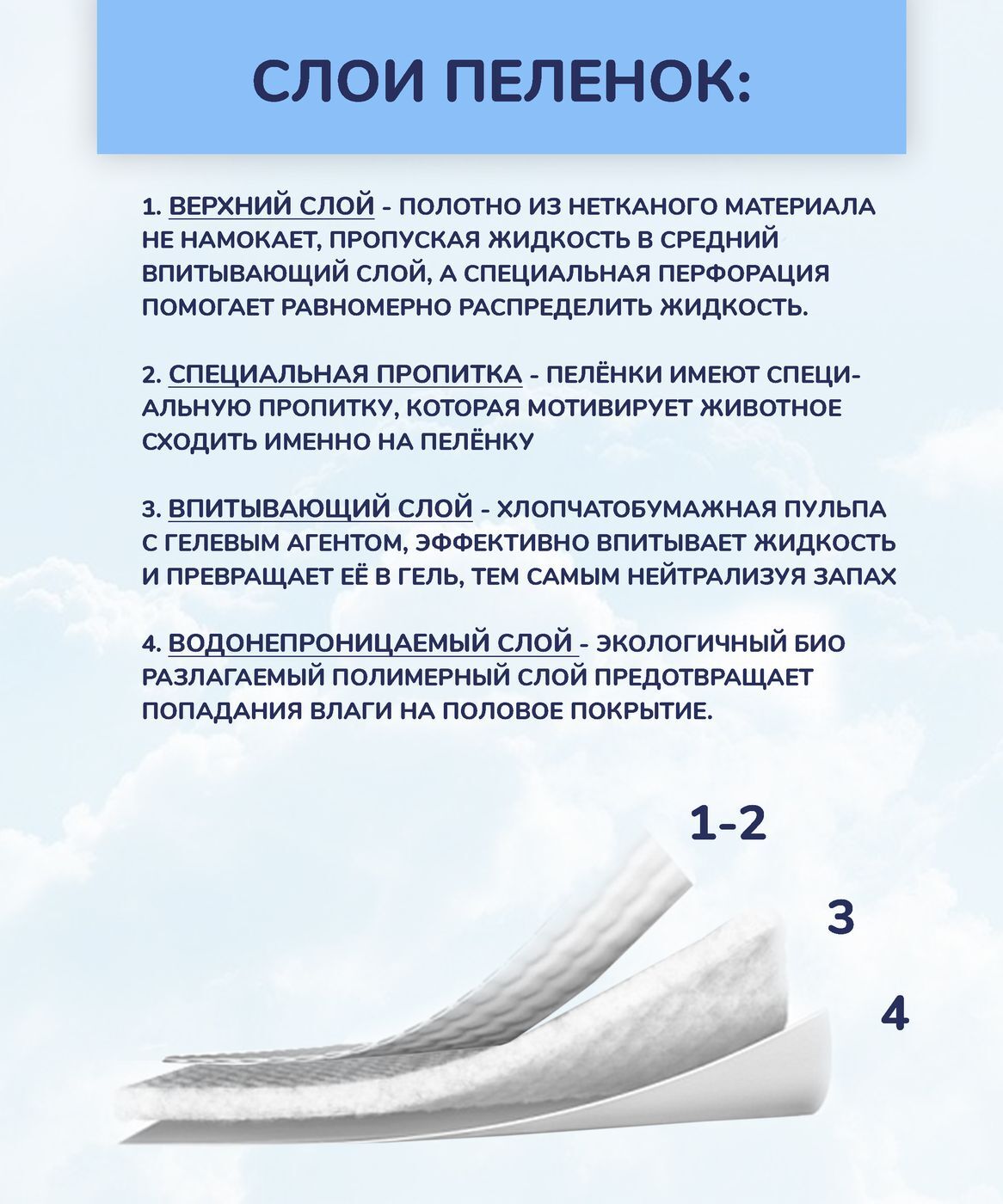 СЛОИ ПЕЛЕНОК:

1. ВЕРХНИЙ СЛОЙ - ПОЛОТНО ИЗ НЕТКАНОГО МАТЕРИАЛА НЕ НАМОКАЕТ, ПРОПУСКАЯ ЖИДКОСТЬ В СРЕДНИЙ ВПИТЫВАЮЩИЙ СЛОЙ, А СПЕЦИАЛЬНАЯ ПЕРФОРАЦИЯ ПОМОГАЕТ РАВНОМЕРНО РАСПРЕДЕЛИТЬ ЖИДКОСТЬ.

2. СПЕЦИАЛЬНАЯ ПРОПИТКА - ПЕЛЁНКИ ИМЕЮТ СПЕЦИАЛЬНУЮ ПРОПИТКУ, КОТОРАЯ МОТИВИРУЕТ ЖИВОТНОЕ СХОДИТЬ ИМЕННО НА ПЕЛЁНКУ

3. ВПИТЫВАЮЩИЙ СЛОЙ - ХЛОПЧАТОБУМАЖНАЯ ПУЛЬПА С ГЕЛЕВЫМ АГЕНТОМ, ЭФФЕКТИВНО ВПИТЫВАЕТ ЖИДКОСТЬ И ПРЕВРАЩАЕТ ЕЁ В ГЕЛЬ, ТЕМ САМЫМ НЕЙТРАЛИЗУЯ ЗАПАХ

4. ВОДОНЕПРОНИЦАЕМЫЙ СЛОЙ - ЭКОЛОГИЧНЫЙ БИО РАЗЛАГАЕМЫЙ ПОЛИМЕРНЫЙ СЛОЙ ПРЕДОТВРАЩАЕТ ПОПАДАНИЯ ВЛАГИ НА ПОЛОВОЕ ПОКРЫТИЕ.

1-2

3

4